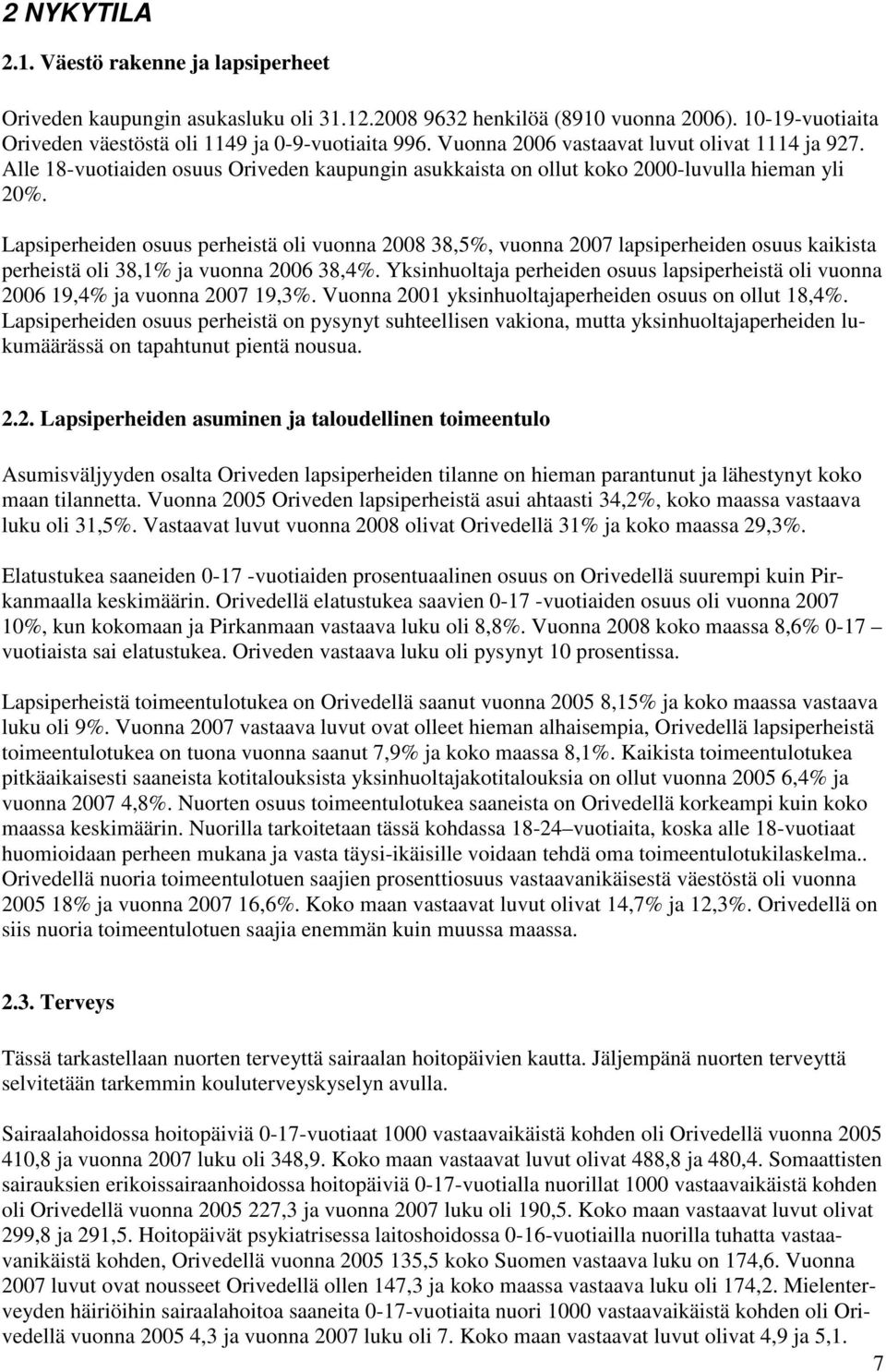 2 NYKYTILA

2.1. Väestö rakenne ja lapsiperheet

Oriveden kaupungin asukasluku oli 31.12.2008 9632 henkilöä (8910 vuonna 2006). 10-19-vuotiaita Oriveden väestöstä oli 1149 ja 0-9-vuotiaita 996. Vuonna 2006 vastaavat luvut olivat 1114 ja 927. Alle 18-vuotiaiden osuus Oriveden kaupungin asukkaista on ollut koko 2000-luvulla hieman yli 20%.

Lapsiperheiden osuus perheistä oli vuonna 2008 38,5%, vuonna 2007 lapsiperheiden osuus kaikista perheistä oli 38,1% ja vuonna 2006 38,4%. Yksinhuoltaja perheiden osuus lapsiperheistä oli vuonna 2006 19,4% ja vuonna 2007 19,3%. Vuonna 2001 yksinhuoltajaperheiden osuus on ollut 18,4%. Lapsiperheiden osuus perheistä on pysynyt suhteellisen vakiona, mutta yksinhuoltajaperheiden lukumäärässä on tapahtunut pientä nousua.

2.2. Lapsiperheiden asuminen ja taloudellinen toimeentulo

Asumisväljyyden osalta Oriveden lapsiperheiden tilanne on hieman parantunut ja lähestynyt koko maan tilannetta. Vuonna 2005 Oriveden lapsiperheistä asui ahtaasti 34,2%, koko maassa vastaava luku oli 31,5%. Vastaavat luvut vuonna 2008 olivat Orivedellä 31% ja koko maassa 29,3%.

Elatustukea saaneiden 0-17 -vuotiaiden prosentuaalinen osuus on Orivedellä suurempi kuin Pirkanmaalla keskimäärin. Orivedellä elatustukea saavien 0-17 -vuotiaiden osuus oli vuonna 2007 10%, kun kokomaan ja Pirkanmaan vastaava luku oli 8,8%. Vuonna 2008 koko maassa 8,6% 0-17 – vuotiaista sai elatustukea. Oriveden vastaava luku oli pysynyt 10 prosentissa.

Lapsiperheistä toimeentulotukea on Orivedellä saanut vuonna 2005 8,15% ja koko maassa vastaava luku oli 9%. Vuonna 2007 vastaava luvut ovat olleet hieman alhaisempia, Orivedellä lapsiperheistä toimeentulotukea on tuona vuonna saanut 7,9% ja koko maassa 8,1%. Kaikista toimeentulotukea pitkäaikaisesti saaneista kotitalouksista yksinhuoltajakotitalouksia on ollut vuonna 2005 6,4% ja vuonna 2007 4,8%. Nuorten osuus toimeentulotukea saaneista on Orivedellä korkeampi kuin koko maassa keskimäärin. Nuorilla tarkoitetaan tässä kohdassa 18-24–vuotiaita, koska alle 18-vuotiaat huomioidaan perheen mukana ja vasta täysi-ikäisille voidaan tehdä oma toimeentulotukilaskelma.. Orivedellä nuoria toimeentulotuen saajien prosenttiosuus vastaavanikäisestä väestöstä oli vuonna 2005 18% ja vuonna 2007 16,6%. Koko maan vastaavat luvut olivat 14,7% ja 12,3%. Orivedellä on siis nuoria toimeentulotuen saajia enemmän kuin muussa maassa.

2.3. Terveys

Tässä tarkastellaan nuorten terveyttä sairaalan hoitopäivien kautta. Jäljempänä nuorten terveyttä selvitetään tarkemmin kouluterveyskyselyn avulla.

Sairaalahoidossa hoitopäiviä 0-17-vuotiaat 1000 vastaavaikäistä kohden oli Orivedellä vuonna 2005 410,8 ja vuonna 2007 luku oli 348,9. Koko maan vastaavat luvut olivat 488,8 ja 480,4. Somaattisten sairauksien erikoissairaanhoidossa hoitopäiviä 0-17-vuotialla nuorillat 1000 vastaavaikäistä kohden oli Orivedellä vuonna 2005 227,3 ja vuonna 2007 luku oli 190,5. Koko maan vastaavat luvut olivat 299,8 ja 291,5. Hoitopäivät psykiatrisessa laitoshoidossa 0-16-vuotiailla nuorilla tuhatta vastaavanikäistä kohden, Orivedellä vuonna 2005 135,5 koko Suomen vastaava luku on 174,6. Vuonna 2007 luvut ovat nousseet Orivedellä ollen 147,3 ja koko maassa vastaava luku oli 174,2. Mielenterveyden häiriöihin sairaalahoitoa saaneita 0-17-vuotiaita nuori 1000 vastaavaikäistä kohden oli Orivedellä vuonna 2005 4,3 ja vuonna 2007 luku oli 7. Koko maan vastaavat luvut olivat 4,9 ja 5,1.

7